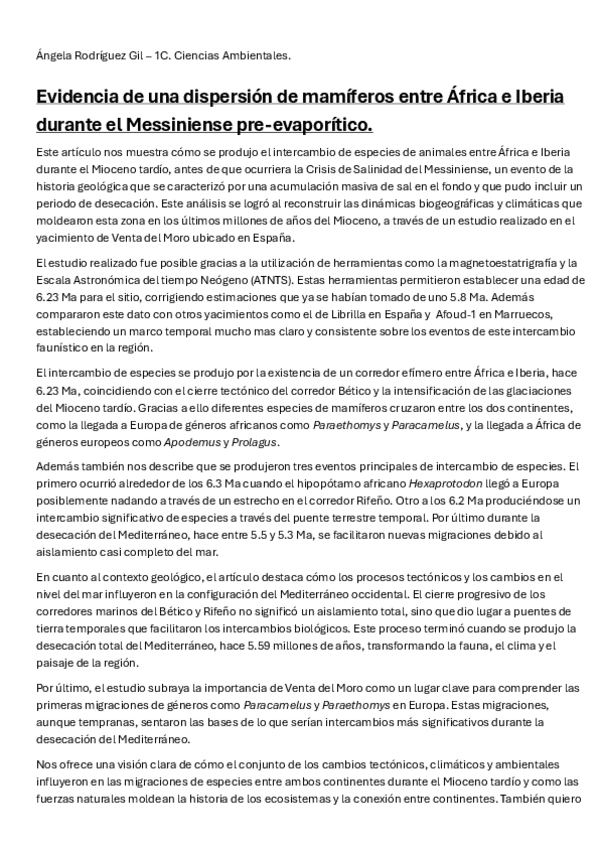 Ángela Rodríguez Gil – 1C. Ciencias Ambientales.

Evidencia de una dispersión de mamíferos entre África e Iberia durante el Messiniense pre-evaporítico.

Este artículo nos muestra cómo se produjo el intercambio de especies de animales entre África e Iberia durante el Mioceno tardío, antes de que ocurriera la Crisis de Salinidad del Messiniense, un evento de la historia geológica que se caracterizó por una acumulación masiva de sal en el fondo y que pudo incluir un periodo de desecación. Este análisis se logró al reconstruir las dinámicas biogeográficas y climáticas que moldearon esta zona en los últimos millones de años del Mioceno, a través de un estudio realizado en el yacimiento de Venta del Moro ubicado en España.

El estudio realizado fue posible gracias a la utilización de herramientas como la magnetoestatrigrafía y la Escala Astronómica del tiempo Neógeno (ATNTS). Estas herramientas permitieron establecer una edad de 6.23 Ma para el sitio, corrigiendo estimaciones que ya se habían tomado de uno 5.8 Ma. Además compararon este dato con otros yacimientos como el de Librilla en España y Afoud-1 en Marruecos, estableciendo un marco temporal mucho mas claro y consistente sobre los eventos de este intercambio faunístico en la región.

El intercambio de especies se produjo por la existencia de un corredor efímero entre África e Iberia, hace 6.23 Ma, coincidiendo con el cierre tectónico del corredor Bético y la intensificación de las glaciaciones del Mioceno tardío. Gracias a ello diferentes especies de mamíferos cruzaron entre los dos continentes, como la llegada a Europa de géneros africanos como Paraethomys y Paracamelus, y la llegada a África de géneros europeos como Apodemus y Prolagus.

Además también nos describe que se produjeron tres eventos principales de intercambio de especies. El primero ocurrió alrededor de los 6.3 Ma cuando el hipopótamo africano Hexaprotodon llegó a Europa posiblemente nadando a través de un estrecho en el corredor Rifeño. Otro a los 6.2 Ma produciéndose un intercambio significativo de especies a través del puente terrestre temporal. Por último durante la desecación del Mediterráneo, hace entre 5.5 y 5.3 Ma, se facilitaron nuevas migraciones debido al aislamiento casi completo del mar.

En cuanto al contexto geológico, el artículo destaca cómo los procesos tectónicos y los cambios en el nivel del mar influyeron en la configuración del Mediterráneo occidental. El cierre progresivo de los corredores marinos del Bético y Rifeño no significó un aislamiento total, sino que dio lugar a puentes de tierra temporales que facilitaron los intercambios biológicos. Este proceso terminó cuando se produjo la desecación total del Mediterráneo, hace 5.59 millones de años, transformando la fauna, el clima y el paisaje de la región.

Por último, el estudio subraya la importancia de Venta del Moro como un lugar clave para comprender las primeras migraciones de géneros como Paracamelus y Paraethomys en Europa. Estas migraciones, aunque tempranas, sentaron las bases de lo que serían intercambios más significativos durante la desecación del Mediterráneo.

Nos ofrece una visión clara de cómo el conjunto de los cambios tectónicos, climáticos y ambientales influyeron en las migraciones de especies entre ambos continentes durante el Mioceno tardío y como las fuerzas naturales moldean la historia de los ecosistemas y la conexión entre continentes. También quiero